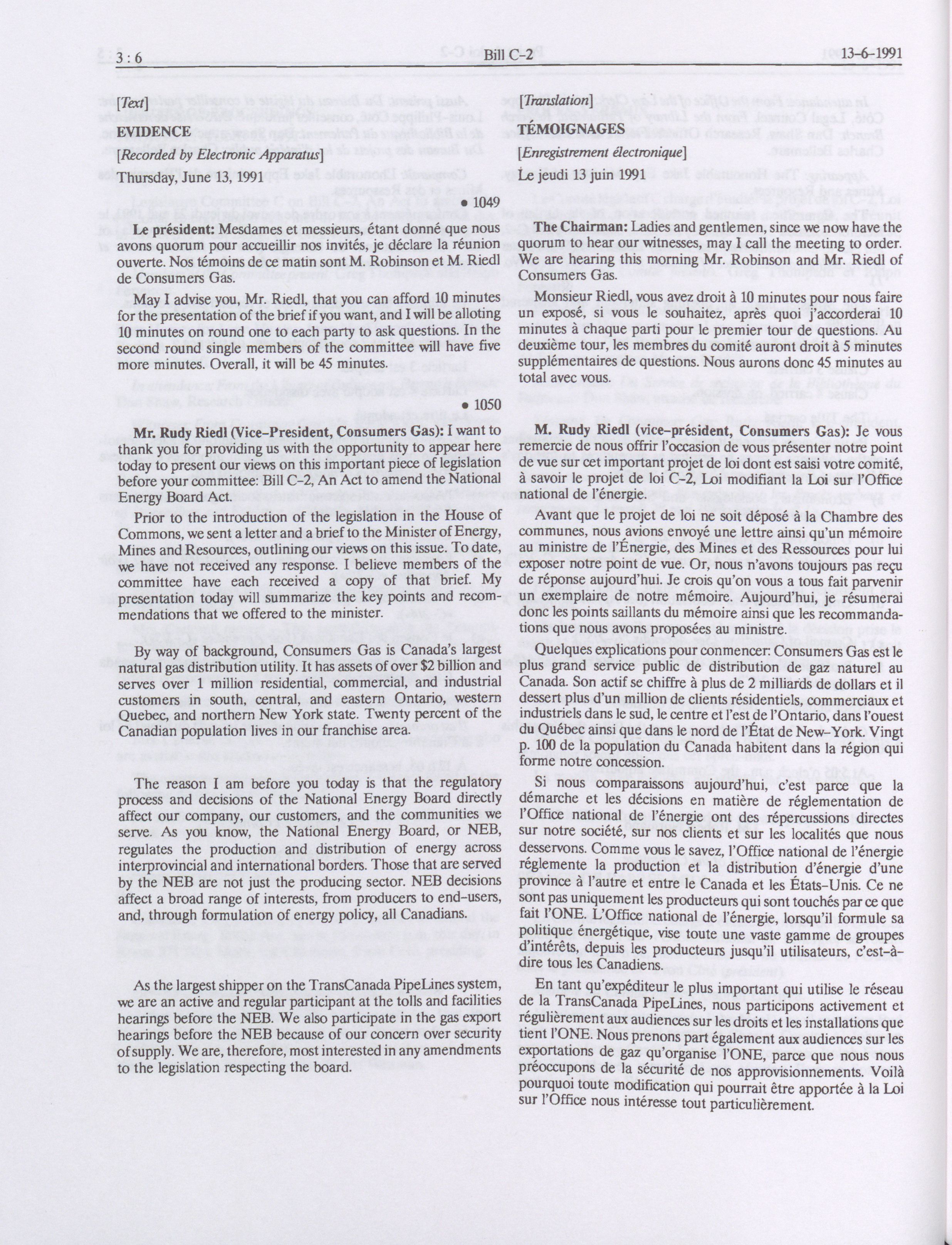 3 : 6 Bill C-2 13-6-1991

[Text]

EVIDENCE

[Recorded by Electronic Apparatus]

Thursday, June 13, 1991

• 1049

Le président: Mesdames et messieurs, étant donné que nous avons quorum pour accueillir nos invités, je déclare la réunion ouverte. Nos témoins de ce matin sont M. Robinson et M. Riedl de Consumers Gas.

May I advise you, Mr. Riedl, that you can afford 10 minutes for the presentation of the brief if you want, and I will be alloting 10 minutes on round one to each party to ask questions. In the second round single members of the committee will have five more minutes. Overall, it will be 45 minutes.

• 1050

Mr. Rudy Riedl (Vice-President, Consumers Gas): I want to thank you for providing us with the opportunity to appear here today to present our views on this important piece of legislation before your committee: Bill C-2, An Act to amend the National Energy Board Act.

Prior to the introduction of the legislation in the House of Commons, we sent a letter and a brief to the Minister of Energy, Mines and Resources, outlining our views on this issue. To date, we have not received any response. I believe members of the committee have each received a copy of that brief. My presentation today will summarize the key points and recommendations that we offered to the minister.

By way of background, Consumers Gas is Canada's largest natural gas distribution utility. It has assets of over $2 billion and serves over 1 million residential, commercial, and industrial customers in south, central, and eastern Ontario, western Quebec, and northern New York state. Twenty percent of the Canadian population lives in our franchise area.

The reason I am before you today is that the regulatory process and decisions of the National Energy Board directly affect our company, our customers, and the communities we serve. As you know, the National Energy Board, or NEB, regulates the production and distribution of energy across interprovincial and international borders. Those that are served by the NEB are not just the producing sector. NEB decisions affect a broad range of interests, from producers to end-users, and, through formulation of energy policy, all Canadians.

As the largest shipper on the TransCanada PipeLines system, we are an active and regular participant at the tolls and facilities hearings before the NEB. We also participate in the gas export hearings before the NEB because of our concern over security of supply. We are, therefore, most interested in any amendments to the legislation respecting the board.

[Translation]

TÉMOIGNAGES

[Enregistrement électronique]

Le jeudi 13 juin 1991

The Chairman: Ladies and gentlemen, since we now have the quorum to hear our witnesses, may I call the meeting to order. We are hearing this morning Mr. Robinson and Mr. Riedl of Consumers Gas.

Monsieur Riedl, vous avez droit à 10 minutes pour nous faire un exposé, si vous le souhaitez, après quoi j'accorderai 10 minutes à chaque parti pour le premier tour de questions. Au deuxième tour, les membres du comité auront droit à 5 minutes supplémentaires de questions. Nous aurons donc 45 minutes au total avec vous.

M. Rudy Riedl (vice-président, Consumers Gas): Je vous remercie de nous offrir l'occasion de vous présenter notre point de vue sur cet important projet de loi dont est saisi votre comité, à savoir le projet de loi C-2, Loi modifiant la Loi sur l'Office national de l'énergie.

Avant que le projet de loi ne soit déposé à la Chambre des communes, nous avions envoyé une lettre ainsi qu'un mémoire au ministre de l'Énergie, des Mines et des Ressources pour lui exposer notre point de vue. Or, nous n'avons toujours pas reçu de réponse aujourd'hui. Je crois qu'on vous a tous fait parvenir un exemplaire de notre mémoire. Aujourd'hui, je résumerai donc les points saillants du mémoire ainsi que les recommandations que nous avons proposées au ministre.

Quelques explications pour commencer: Consumers Gas est le plus grand service public de distribution de gaz naturel au Canada. Son actif se chiffre à plus de 2 milliards de dollars et il dessert plus d'un million de clients résidentiels, commerciaux et industriels dans le sud, le centre et l'est de l'Ontario, dans l'ouest du Québec ainsi que dans le nord de l'État de New-York. Vingt p. 100 de la population du Canada habitent dans la région qui forme notre concession.

Si nous comparaissons aujourd'hui, c'est parce que la démarche et les décisions en matière de réglementation de l'Office national de l'énergie ont des répercussions directes sur notre société, sur nos clients et sur les localités que nous desservons. Comme vous le savez, l'Office national de l'énergie réglemente la production et la distribution d'énergie d'une province à l'autre et entre le Canada et les États-Unis. Ce ne sont pas uniquement les producteurs qui sont touchés par ce que fait l'ONE. L'Office national de l'énergie, lorsqu'il formule sa politique énergétique, vise toute une vaste gamme de groupes d'intérêts, depuis les producteurs jusqu'il utilisateurs, c'est-à-dire tous les Canadiens.

En tant qu'expéditeur le plus important qui utilise le réseau de la TransCanada PipeLines, nous participons activement et régulièrement aux audiences sur les droits et les installations que tient l'ONE. Nous prenons part également aux audiences sur les exportations de gaz qu'organise l'ONE, parce que nous nous préoccupons de la sécurité de nos approvisionnements. Voilà pourquoi toute modification qui pourrait être apportée à la Loi sur l'Office nous intéresse tout particulièrement.